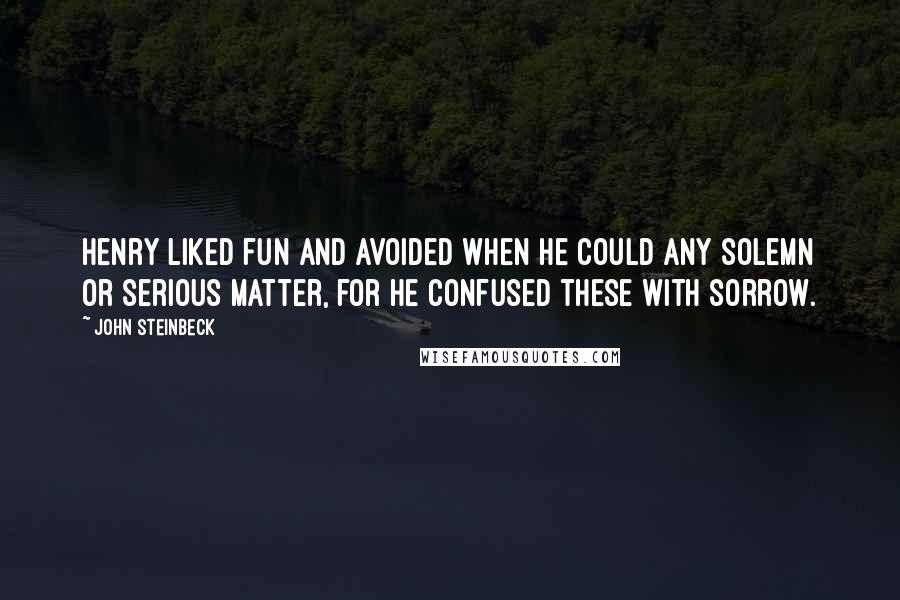 HENRY LIKED FUN AND AVOIDED WHEN HE COULD ANY SOLEMN OR SERIOUS MATTER, FOR HE CONFUSED THESE WITH SORROW.

~ JOHN STEINBECK

WISEFAMOUSQUOTES.COM